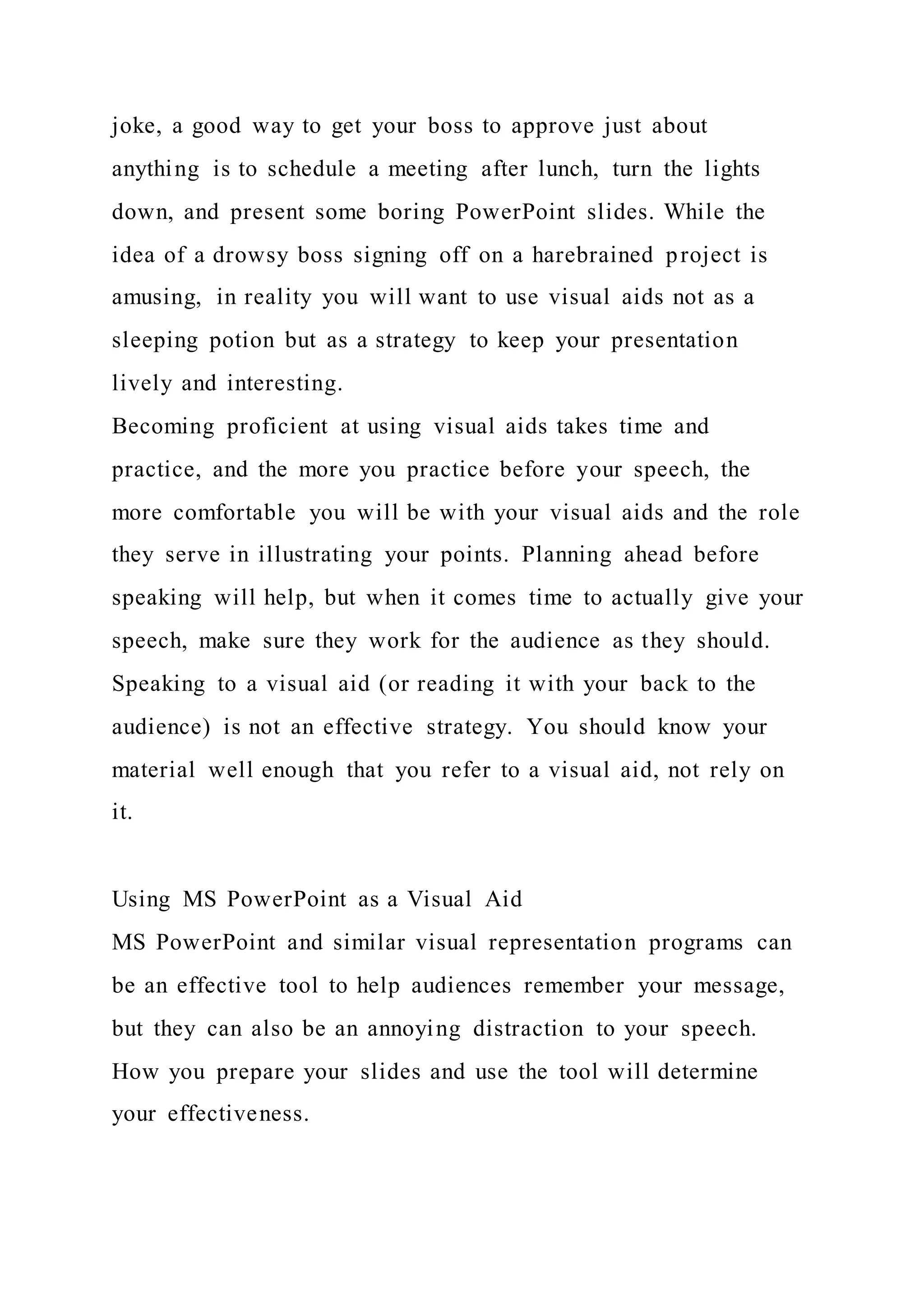 joke, a good way to get your boss to approve just about anything is to schedule a meeting after lunch, turn the lights down, and present some boring PowerPoint slides. While the idea of a drowsy boss signing off on a harebrained project is amusing, in reality you will want to use visual aids not as a sleeping potion but as a strategy to keep your presentation lively and interesting.
Becoming proficient at using visual aids takes time and practice, and the more you practice before your speech, the more comfortable you will be with your visual aids and the role they serve in illustrating your points. Planning ahead before speaking will help, but when it comes time to actually give your speech, make sure they work for the audience as they should. Speaking to a visual aid (or reading it with your back to the audience) is not an effective strategy. You should know your material well enough that you refer to a visual aid, not rely on it.

Using MS PowerPoint as a Visual Aid
MS PowerPoint and similar visual representation programs can be an effective tool to help audiences remember your message, but they can also be an annoying distraction to your speech. How you prepare your slides and use the tool will determine your effectiveness.